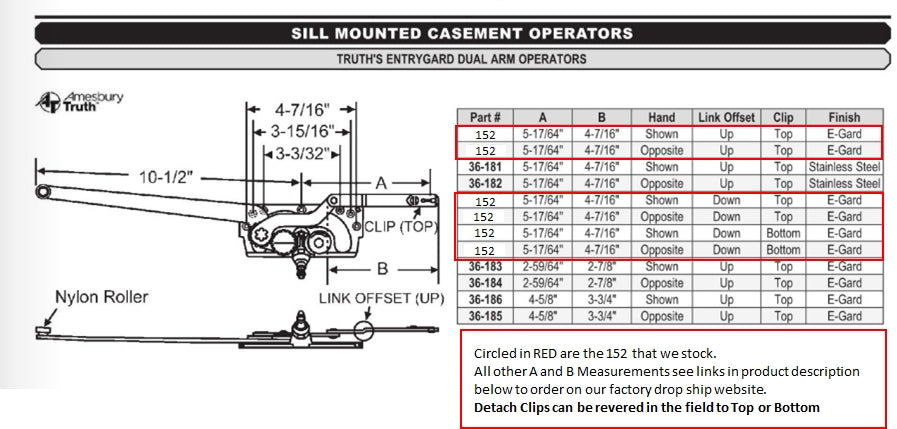 SILL MOUNTED CASEMENT OPERATORS

TRUTH'S ENTRYGARD DUAL ARM OPERATORS

Amesbury Truth

4-7/16"
3-15/16"
3-3/32"
10-1/2"
A
CLIP (TOP)
B
Nylon Roller
LINK OFFSET (UP)

| Part # | A | B | Hand | Link Offset | Clip | Finish |
|---|---|---|---|---|---|---|
| 152 | 5-17/64" | 4-7/16" | Shown | Up | Top | E-Gard |
| 152 | 5-17/64" | 4-7/16" | Opposite | Up | Top | E-Gard |
| 36-181 | 5-17/64" | 4-7/16" | Shown | Up | Top | Stainless Steel |
| 36-182 | 5-17/64" | 4-7/16" | Opposite | Up | Top | Stainless Steel |
| 152 | 5-17/64" | 4-7/16" | Shown | Down | Top | E-Gard |
| 152 | 5-17/64" | 4-7/16" | Opposite | Down | Top | E-Gard |
| 152 | 5-17/64" | 4-7/16" | Shown | Down | Bottom | E-Gard |
| 152 | 5-17/64" | 4-7/16" | Opposite | Down | Bottom | E-Gard |
| 36-183 | 2-59/64" | 2-7/8" | Shown | Up | Top | E-Gard |
| 36-184 | 2-59/64" | 2-7/8" | Opposite | Up | Top | E-Gard |
| 36-186 | 4-5/8" | 3-3/4" | Shown | Up | Top | E-Gard |
| 36-185 | 4-5/8" | 3-3/4" | Opposite | Up | Top | E-Gard |

Circled in RED are the 152 that we stock.
All other A and B Measurements see links in product description below to order on our factory drop ship website.
Detach Clips can be revered in the field to Top or Bottom